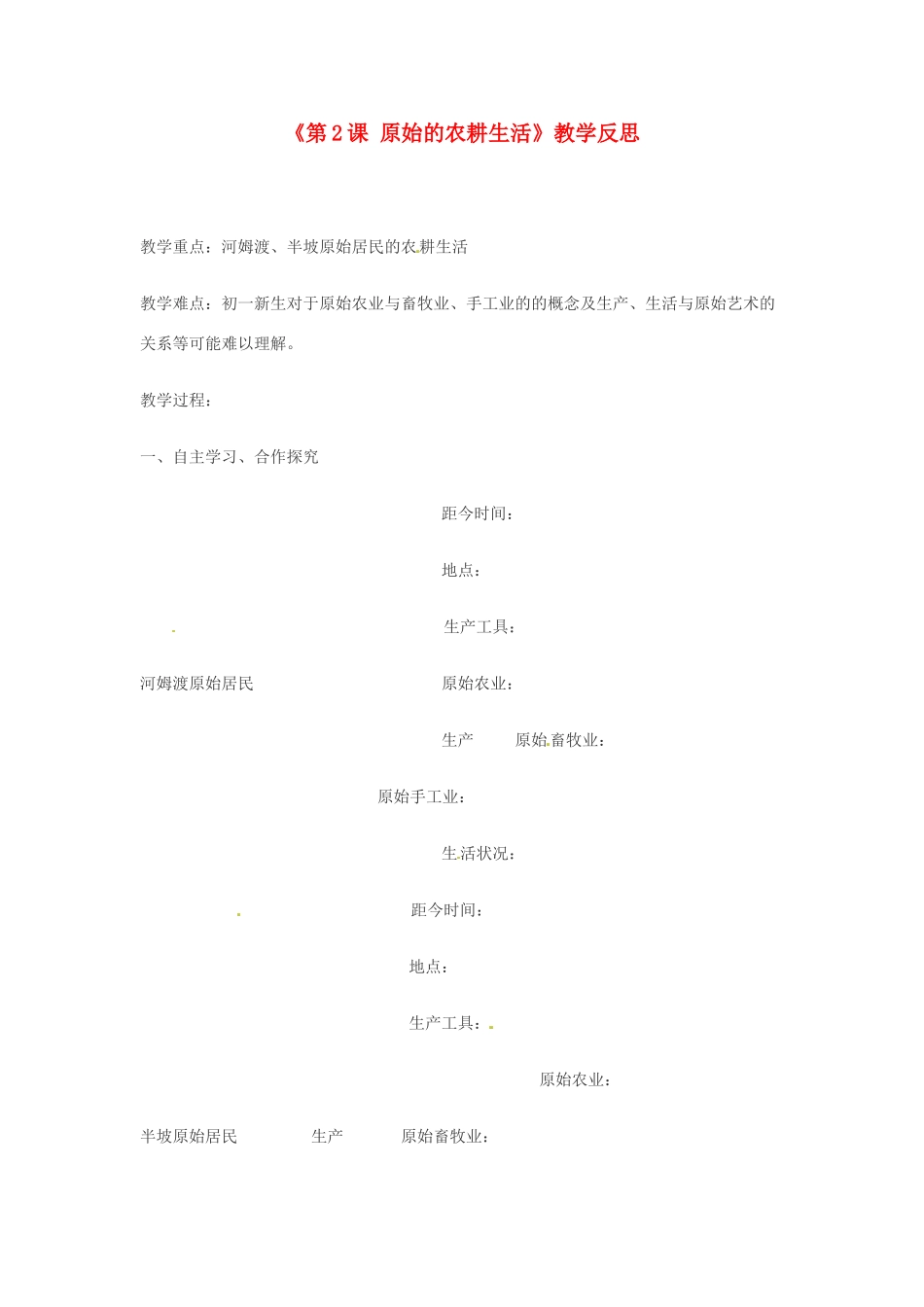 《第 2 课 原始的农耕生活》教学反思

教学重点：河姆渡、半坡原始居民的农耕生活

教学难点：初一新生对于原始农业与畜牧业、手工业的的概念及生产、生活与原始艺术的关系等可能难以理解。

教学过程：

一、自主学习、合作探究

距今时间：

地点：

生产工具：

河姆渡原始居民

原始农业：

生产 原始畜牧业：

原始手工业：

生活状况：

距今时间：

地点：

生产工具：

原始农业：

半坡原始居民 生产 原始畜牧业：